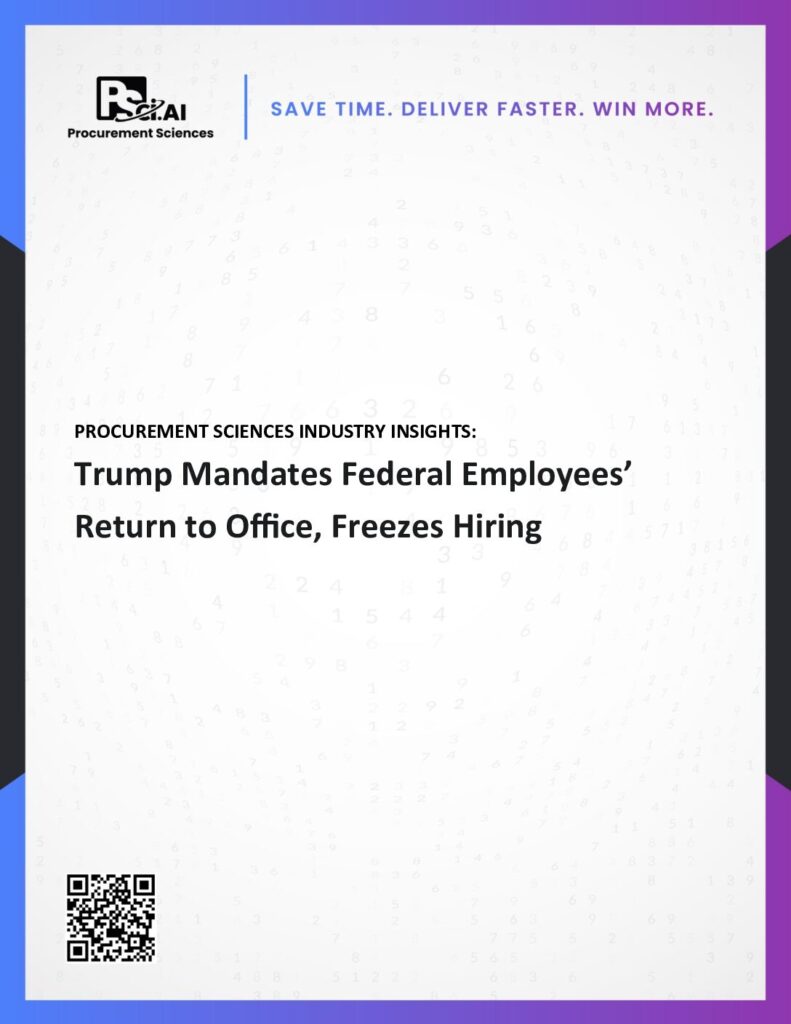 PSci.AI
Procurement Sciences

SAVE TIME. DELIVER FASTER. WIN MORE.

PROCUREMENT SCIENCES INDUSTRY INSIGHTS:

Trump Mandates Federal Employees' Return to Office, Freezes Hiring